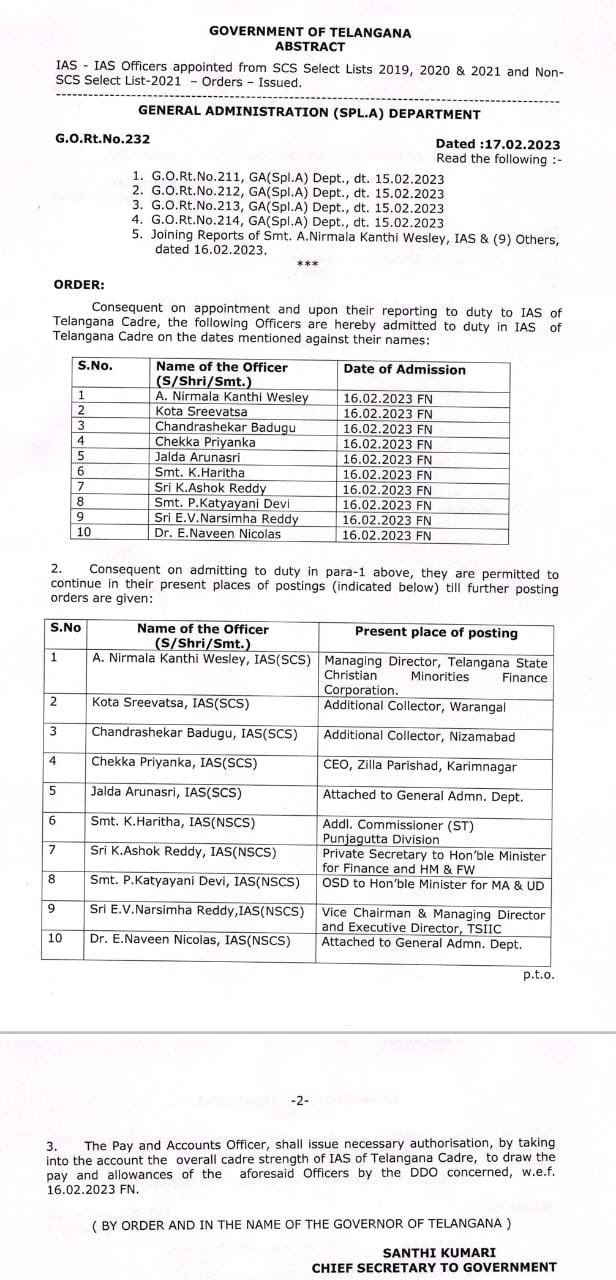 GOVERNMENT OF TELANGANA
ABSTRACT

IAS - IAS Officers appointed from SCS Select Lists 2019, 2020 & 2021 and Non-SCS Select List-2021 – Orders – Issued.

GENERAL ADMINISTRATION (SPL.A) DEPARTMENT

G.O.Rt.No.232

Dated :17.02.2023
Read the following :-

1. G.O.Rt.No.211, GA(Spl.A) Dept., dt. 15.02.2023
2. G.O.Rt.No.212, GA(Spl.A) Dept., dt. 15.02.2023
3. G.O.Rt.No.213, GA(Spl.A) Dept., dt. 15.02.2023
4. G.O.Rt.No.214, GA(Spl.A) Dept., dt. 15.02.2023
5. Joining Reports of Smt. A.Nirmala Kanthi Wesley, IAS & (9) Others, dated 16.02.2023.

***

ORDER:

Consequent on appointment and upon their reporting to duty to IAS of Telangana Cadre, the following Officers are hereby admitted to duty in IAS of Telangana Cadre on the dates mentioned against their names:

| S.No. | Name of the Officer (S/Shri/Smt.) | Date of Admission |
|---|---|---|
| 1 | A. Nirmala Kanthi Wesley | 16.02.2023 FN |
| 2 | Kota Sreevatsa | 16.02.2023 FN |
| 3 | Chandrashekar Badugu | 16.02.2023 FN |
| 4 | Chekka Priyanka | 16.02.2023 FN |
| 5 | Jalda Arunasri | 16.02.2023 FN |
| 6 | Smt. K.Haritha | 16.02.2023 FN |
| 7 | Sri K.Ashok Reddy | 16.02.2023 FN |
| 8 | Smt. P.Katyayani Devi | 16.02.2023 FN |
| 9 | Sri E.V.Narsimha Reddy | 16.02.2023 FN |
| 10 | Dr. E.Naveen Nicolas | 16.02.2023 FN |

2. Consequent on admitting to duty in para-1 above, they are permitted to continue in their present places of postings (indicated below) till further posting orders are given:

| S.No | Name of the Officer (S/Shri/Smt.) | Present place of posting |
|---|---|---|
| 1 | A. Nirmala Kanthi Wesley, IAS(SCS) | Managing Director, Telangana State Christian Minorities Finance Corporation. |
| 2 | Kota Sreevatsa, IAS(SCS) | Additional Collector, Warangal |
| 3 | Chandrashekar Badugu, IAS(SCS) | Additional Collector, Nizamabad |
| 4 | Chekka Priyanka, IAS(SCS) | CEO, Zilla Parishad, Karimnagar |
| 5 | Jalda Arunasri, IAS(SCS) | Attached to General Admn. Dept. |
| 6 | Smt. K.Haritha, IAS(NSCS) | Addl. Commissioner (ST) Punjagutta Division |
| 7 | Sri K.Ashok Reddy, IAS(NSCS) | Private Secretary to Hon'ble Minister for Finance and HM & FW |
| 8 | Smt. P.Katyayani Devi, IAS(NSCS) | OSD to Hon'ble Minister for MA & UD |
| 9 | Sri E.V.Narsimha Reddy,IAS(NSCS) | Vice Chairman & Managing Director and Executive Director, TSIIC |
| 10 | Dr. E.Naveen Nicolas, IAS(NSCS) | Attached to General Admn. Dept. |

p.t.o.

-2-

3. The Pay and Accounts Officer, shall issue necessary authorisation, by taking into the account the overall cadre strength of IAS of Telangana Cadre, to draw the pay and allowances of the aforesaid Officers by the DDO concerned, w.e.f. 16.02.2023 FN.

( BY ORDER AND IN THE NAME OF THE GOVERNOR OF TELANGANA )

SANTHI KUMARI
CHIEF SECRETARY TO GOVERNMENT